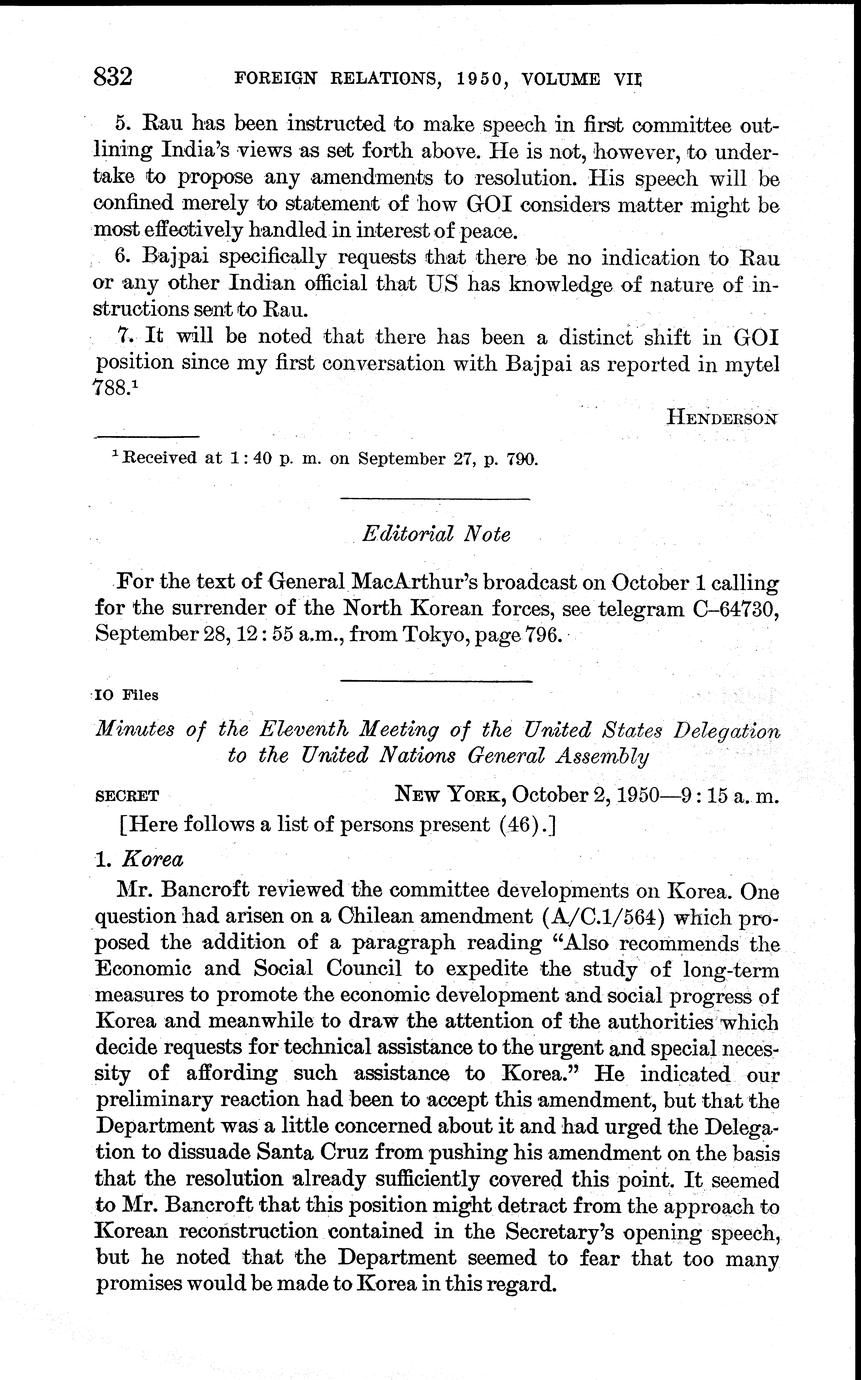 832 FOREIGN RELATIONS, 1950, VOLUME VII

5. Rau has been instructed to make speech in first committee outlining India's views as set forth above. He is not, however, to undertake to propose any amendments to resolution. His speech will be confined merely to statement of how GOI considers matter might be most effectively handled in interest of peace.

6. Bajpai specifically requests that there be no indication to Rau or any other Indian official that US has knowledge of nature of instructions sent to Rau.

7. It will be noted that there has been a distinct shift in GOI position since my first conversation with Bajpai as reported in mytel 788.$^1$

HENDERSON

$^1$ Received at 1:40 p. m. on September 27, p. 790.

Editorial Note

For the text of General MacArthur's broadcast on October 1 calling for the surrender of the North Korean forces, see telegram C–64730, September 28, 12:55 a.m., from Tokyo, page 796.

IO Files

Minutes of the Eleventh Meeting of the United States Delegation to the United Nations General Assembly

SECRET NEW YORK, October 2, 1950—9:15 a. m.

[Here follows a list of persons present (46).]

1. Korea

Mr. Bancroft reviewed the committee developments on Korea. One question had arisen on a Chilean amendment (A/C.1/564) which proposed the addition of a paragraph reading "Also recommends the Economic and Social Council to expedite the study of long-term measures to promote the economic development and social progress of Korea and meanwhile to draw the attention of the authorities which decide requests for technical assistance to the urgent and special necessity of affording such assistance to Korea." He indicated our preliminary reaction had been to accept this amendment, but that the Department was a little concerned about it and had urged the Delegation to dissuade Santa Cruz from pushing his amendment on the basis that the resolution already sufficiently covered this point. It seemed to Mr. Bancroft that this position might detract from the approach to Korean reconstruction contained in the Secretary's opening speech, but he noted that the Department seemed to fear that too many promises would be made to Korea in this regard.